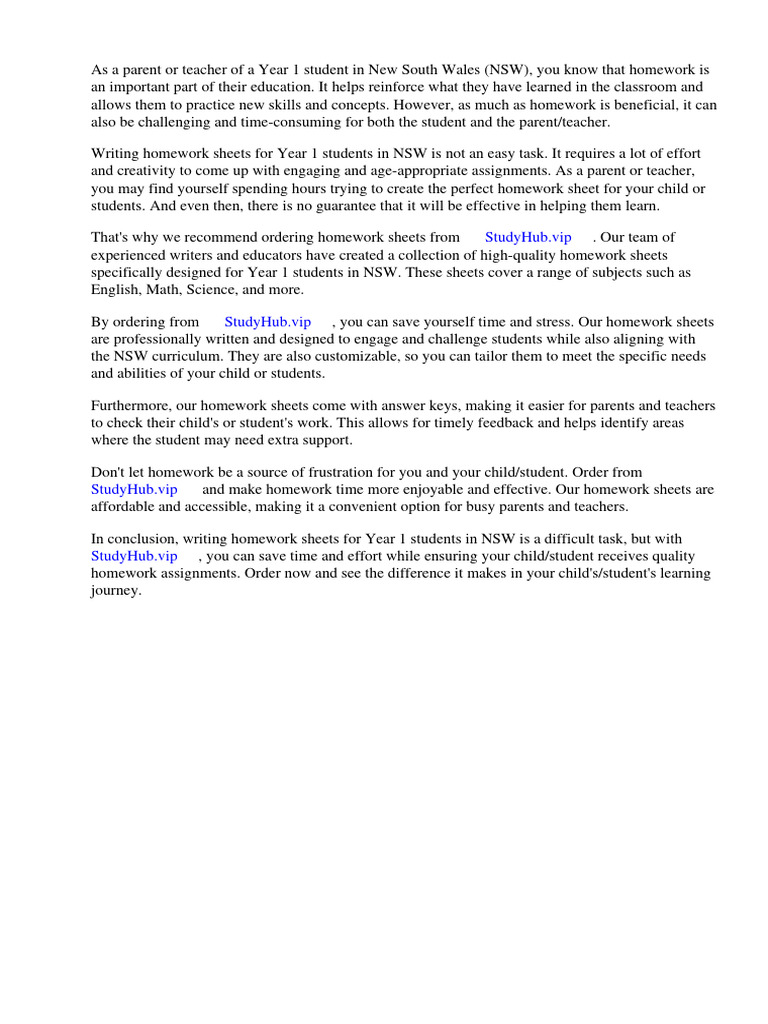 As a parent or teacher of a Year 1 student in New South Wales (NSW), you know that homework is an important part of their education. It helps reinforce what they have learned in the classroom and allows them to practice new skills and concepts. However, as much as homework is beneficial, it can also be challenging and time-consuming for both the student and the parent/teacher.

Writing homework sheets for Year 1 students in NSW is not an easy task. It requires a lot of effort and creativity to come up with engaging and age-appropriate assignments. As a parent or teacher, you may find yourself spending hours trying to create the perfect homework sheet for your child or students. And even then, there is no guarantee that it will be effective in helping them learn.

That's why we recommend ordering homework sheets from StudyHub.vip . Our team of experienced writers and educators have created a collection of high-quality homework sheets specifically designed for Year 1 students in NSW. These sheets cover a range of subjects such as English, Math, Science, and more.

By ordering from StudyHub.vip , you can save yourself time and stress. Our homework sheets are professionally written and designed to engage and challenge students while also aligning with the NSW curriculum. They are also customizable, so you can tailor them to meet the specific needs and abilities of your child or students.

Furthermore, our homework sheets come with answer keys, making it easier for parents and teachers to check their child's or student's work. This allows for timely feedback and helps identify areas where the student may need extra support.

Don't let homework be a source of frustration for you and your child/student. Order from StudyHub.vip and make homework time more enjoyable and effective. Our homework sheets are affordable and accessible, making it a convenient option for busy parents and teachers.

In conclusion, writing homework sheets for Year 1 students in NSW is a difficult task, but with StudyHub.vip , you can save time and effort while ensuring your child/student receives quality homework assignments. Order now and see the difference it makes in your child's/student's learning journey.